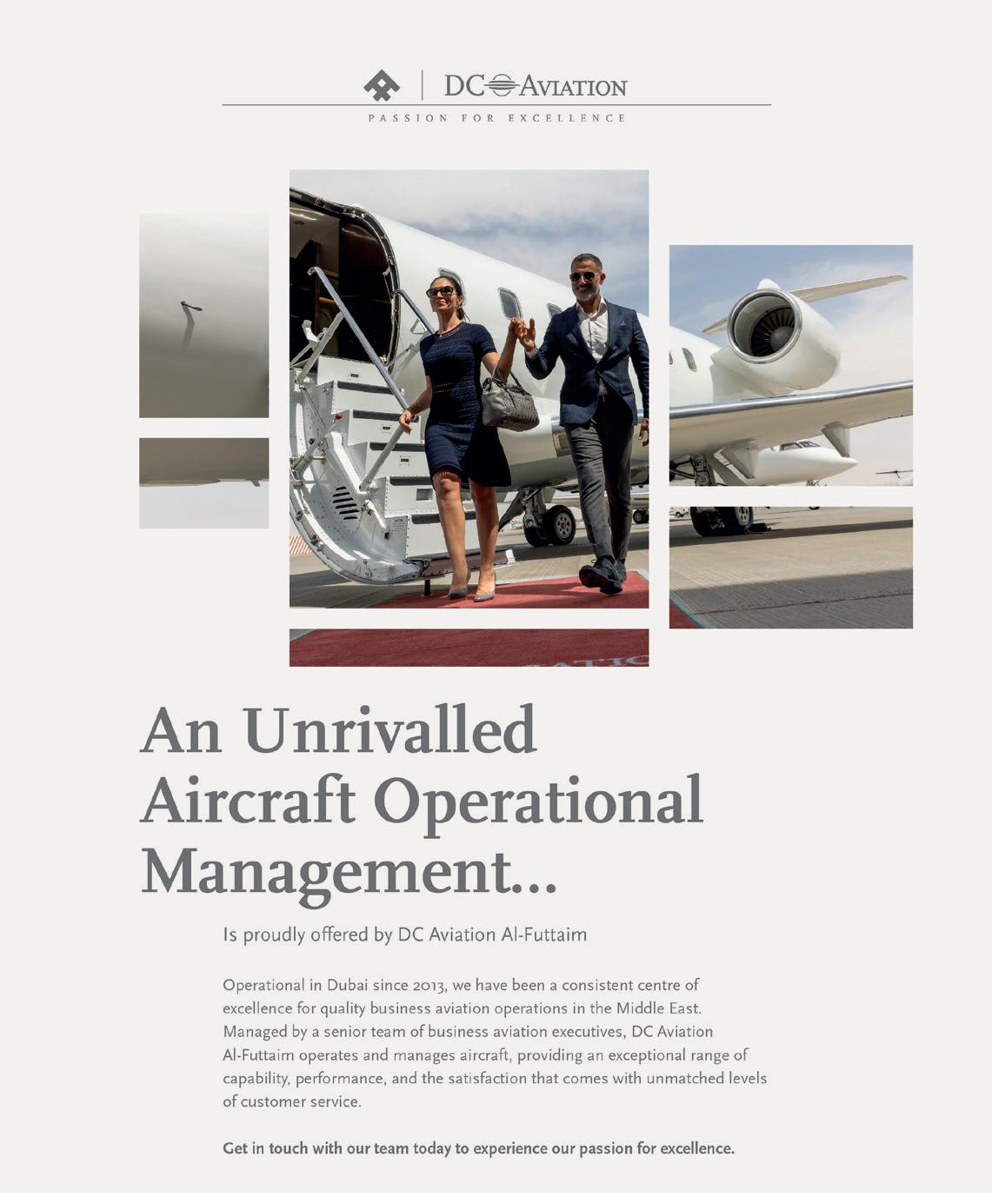 DC AVIATION

PASSION FOR EXCELLENCE

An Unrivalled Aircraft Operational Management...

Is proudly offered by DC Aviation Al-Futtaim

Operational in Dubai since 2013, we have been a consistent centre of excellence for quality business aviation operations in the Middle East. Managed by a senior team of business aviation executives, DC Aviation Al-Futtaim operates and manages aircraft, providing an exceptional range of capability, performance, and the satisfaction that comes with unmatched levels of customer service.

Get in touch with our team today to experience our passion for excellence.